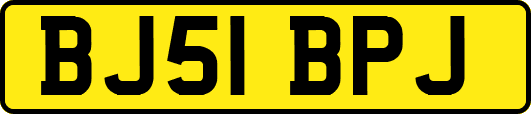 BJ51 BPJ